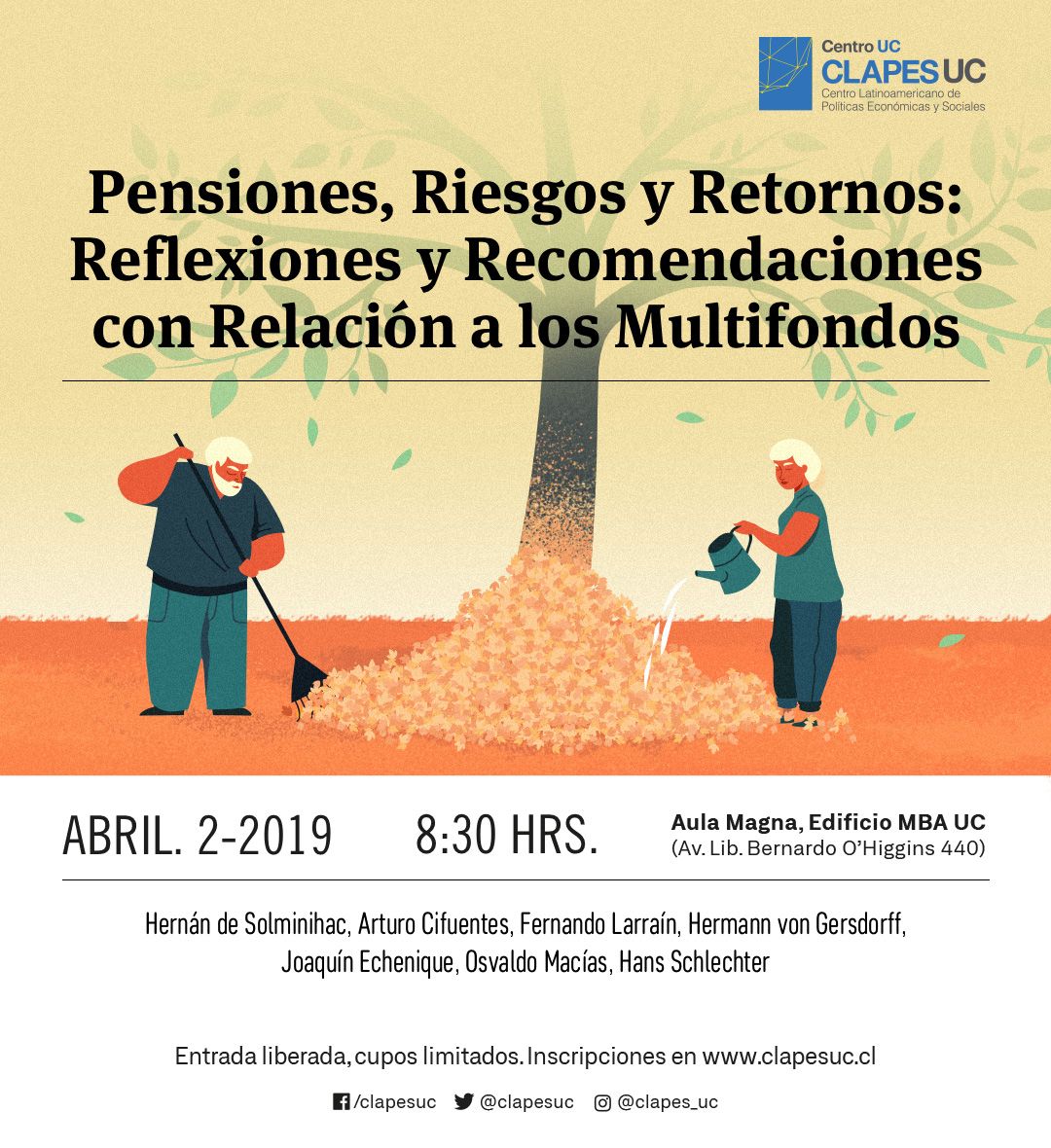 Centro UC
CLAPES UC
Centro Latinoamericano de Políticas Económicas y Sociales

Pensiones, Riesgos y Retornos: Reflexiones y Recomendaciones con Relación a los Multifondos

ABRIL. 2-2019

8:30 HRS.

Aula Magna, Edificio MBA UC
(Av. Lib. Bernardo O'Higgins 440)

Hernán de Solminihac, Arturo Cifuentes, Fernando Larraín, Hermann von Gersdorff, Joaquín Echenique, Osvaldo Macías, Hans Schlechter

Entrada liberada, cupos limitados. Inscripciones en www.clapesuc.cl

/clapesuc @clapesuc @clapes_uc